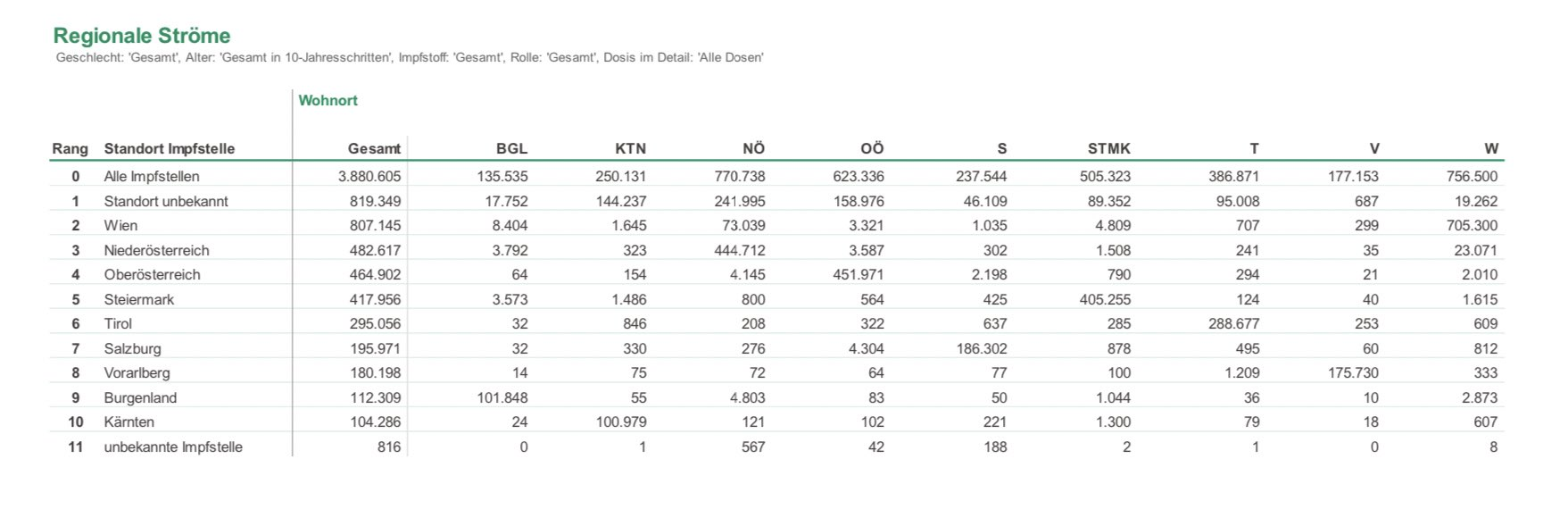 Regionale Ströme
Geschlecht: 'Gesamt', Alter: 'Gesamt in 10-Jahresschritten', Impfstoff: 'Gesamt', Rolle: 'Gesamt', Dosis im Detail: 'Alle Dosen'

Wohnort

| Rang | Standort Impfstelle | Gesamt | BGL | KTN | NÖ | OÖ | S | STMK | T | V | W |
|---|---|---|---|---|---|---|---|---|---|---|---|
| 0 | Alle Impfstellen | 3.880.605 | 135.535 | 250.131 | 770.738 | 623.336 | 237.544 | 505.323 | 386.871 | 177.153 | 756.500 |
| 1 | Standort unbekannt | 819.349 | 17.752 | 144.237 | 241.995 | 158.976 | 46.109 | 89.352 | 95.008 | 687 | 19.262 |
| 2 | Wien | 807.145 | 8.404 | 1.645 | 73.039 | 3.321 | 1.035 | 4.809 | 707 | 299 | 705.300 |
| 3 | Niederösterreich | 482.617 | 3.792 | 323 | 444.712 | 3.587 | 302 | 1.508 | 241 | 35 | 23.071 |
| 4 | Oberösterreich | 464.902 | 64 | 154 | 4.145 | 451.971 | 2.198 | 790 | 294 | 21 | 2.010 |
| 5 | Steiermark | 417.956 | 3.573 | 1.486 | 800 | 564 | 425 | 405.255 | 124 | 40 | 1.615 |
| 6 | Tirol | 295.056 | 32 | 846 | 208 | 322 | 637 | 285 | 288.677 | 253 | 609 |
| 7 | Salzburg | 195.971 | 32 | 330 | 276 | 4.304 | 186.302 | 878 | 495 | 60 | 812 |
| 8 | Vorarlberg | 180.198 | 14 | 75 | 72 | 64 | 77 | 100 | 1.209 | 175.730 | 333 |
| 9 | Burgenland | 112.309 | 101.848 | 55 | 4.803 | 83 | 50 | 1.044 | 36 | 10 | 2.873 |
| 10 | Kärnten | 104.286 | 24 | 100.979 | 121 | 102 | 221 | 1.300 | 79 | 18 | 607 |
| 11 | unbekannte Impfstelle | 816 | 0 | 1 | 567 | 42 | 188 | 2 | 1 | 0 | 8 |